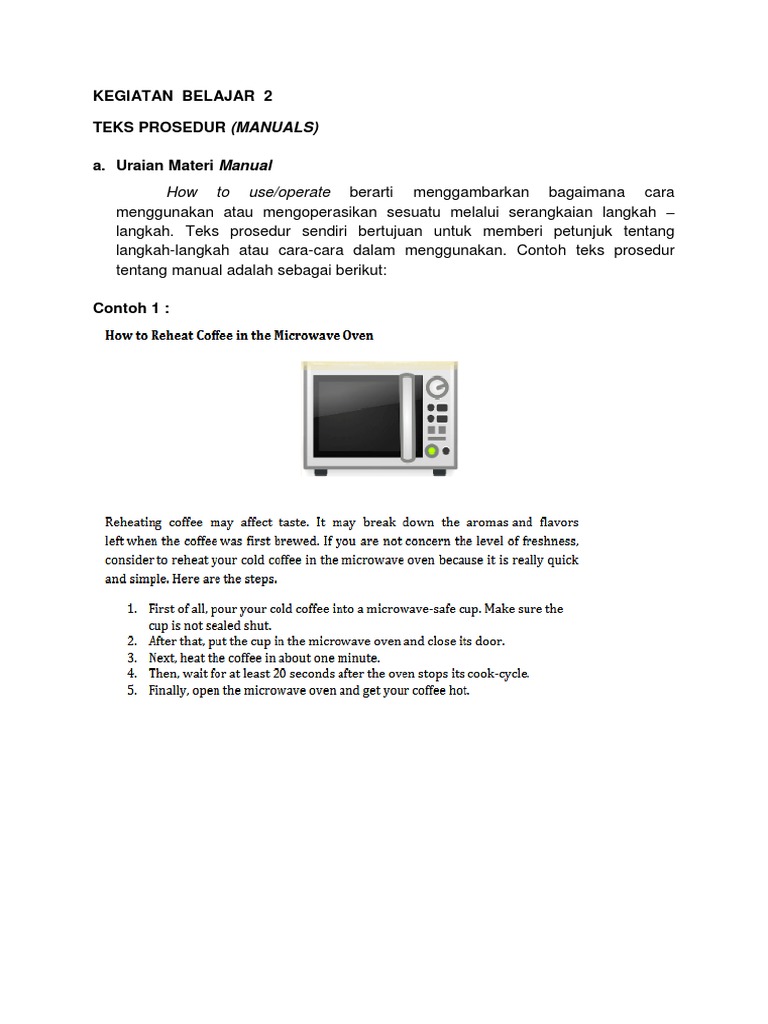 KEGIATAN BELAJAR 2

TEKS PROSEDUR (MANUALS)

a. Uraian Materi Manual

How to use/operate berarti menggambarkan bagaimana cara menggunakan atau mengoperasikan sesuatu melalui serangkaian langkah – langkah. Teks prosedur sendiri bertujuan untuk memberi petunjuk tentang langkah-langkah atau cara-cara dalam menggunakan. Contoh teks prosedur tentang manual adalah sebagai berikut:

Contoh 1 :

How to Reheat Coffee in the Microwave Oven

Reheating coffee may affect taste. It may break down the aromas and flavors left when the coffee was first brewed. If you are not concern the level of freshness, consider to reheat your cold coffee in the microwave oven because it is really quick and simple. Here are the steps.

1. First of all, pour your cold coffee into a microwave-safe cup. Make sure the cup is not sealed shut.
2. After that, put the cup in the microwave oven and close its door.
3. Next, heat the coffee in about one minute.
4. Then, wait for at least 20 seconds after the oven stops its cook-cycle.
5. Finally, open the microwave oven and get your coffee hot.